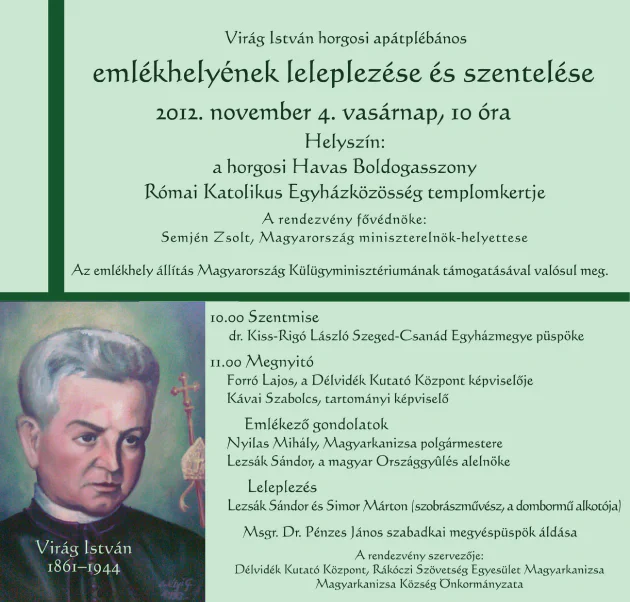 Virág István horgosi apátplébános

emlékhelyének leleplezése és szentelése

2012. november 4. vasárnap, 10 óra

Helyszín:
a horgosi Havas Boldogasszony
Római Katolikus Egyházközösség templomkertje

A rendezvény fővédnöke:
Semjén Zsolt, Magyarország miniszterelnök-helyettese

Az emlékhely állítás Magyarország Külügyminisztériumának támogatásával valósul meg.

Virág István
1861–1944

10.00 Szentmise
dr. Kiss-Rigó László Szeged-Csanád Egyházmegye püspöke

11.00 Megnyitó
Forró Lajos, a Délvidék Kutató Központ képviselője
Kávai Szabolcs, tartományi képviselő

Emlékező gondolatok
Nyilas Mihály, Magyarkanizsa polgármestere
Lezsák Sándor, a magyar Országgyûlés alelnöke

Leleplezés
Lezsák Sándor és Simor Márton (szobrászművész, a dombormű alkotója)

Msgr. Dr. Pénzes János szabadkai megyéspüspök áldása

A rendezvény szervezője:
Délvidék Kutató Központ, Rákóczi Szövetség Egyesület Magyarkanizsa
Magyarkanizsa Község Önkormányzata